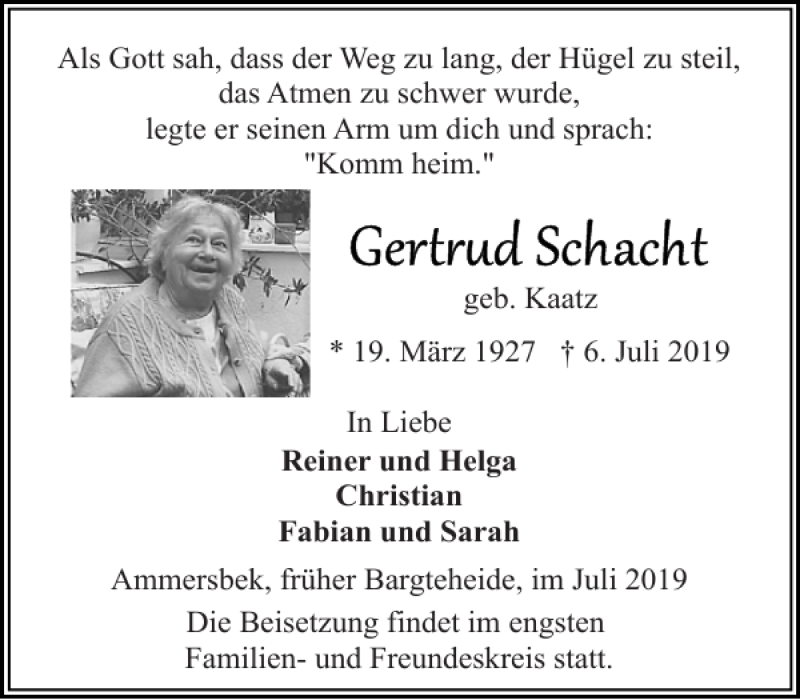 Als Gott sah, dass der Weg zu lang, der Hügel zu steil, das Atmen zu schwer wurde, legte er seinen Arm um dich und sprach: "Komm heim."

Gertrud Schacht
geb. Kaatz
* 19. März 1927 † 6. Juli 2019

In Liebe
Reiner und Helga
Christian
Fabian und Sarah

Ammersbek, früher Bargteheide, im Juli 2019

Die Beisetzung findet im engsten Familien- und Freundeskreis statt.